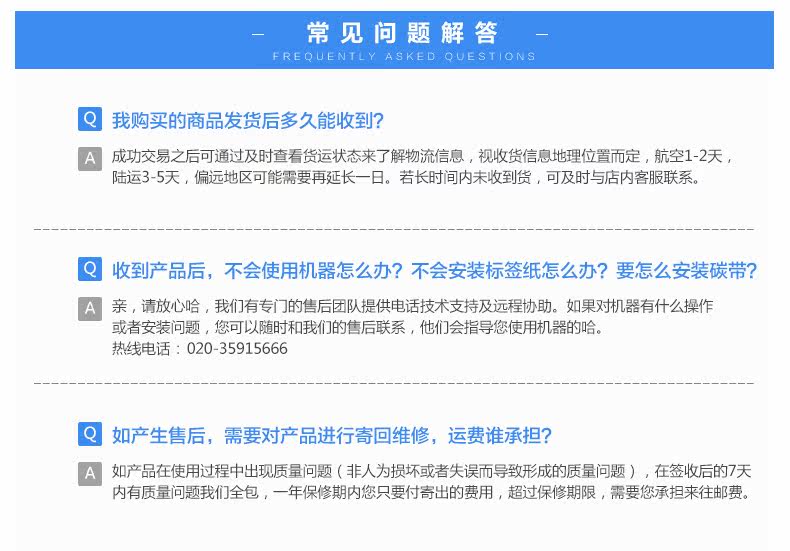 - 常见问题解答 -
FREQUENTLY ASKED QUESTIONS

Q 我购买的商品发货后多久能收到?

A 成功交易之后可通过及时查看货运状态来了解物流信息，视收货信息地理位置而定，航空1-2天，陆运3-5天，偏远地区可能需要再延长一日。若长时间内未收到货，可及时与店内客服联系。

Q 收到产品后，不会使用机器怎么办？不会安装标签纸怎么办？要怎么安装碳带?

A 亲，请放心哈，我们有专门的售后团队提供电话技术支持及远程协助。如果对机器有什么操作或者安装问题，您可以随时和我们的售后联系，他们会指导您使用机器的哈。
热线电话：020-35915666

Q 如产生售后，需要对产品进行寄回维修，运费谁承担?

A 如产品在使用过程中出现质量问题（非人为损坏或者失误而导致形成的质量问题），在签收后的7天内有质量问题我们全包，一年保修期内您只要付寄出的费用，超过保修期限，需要您承担来往邮费。